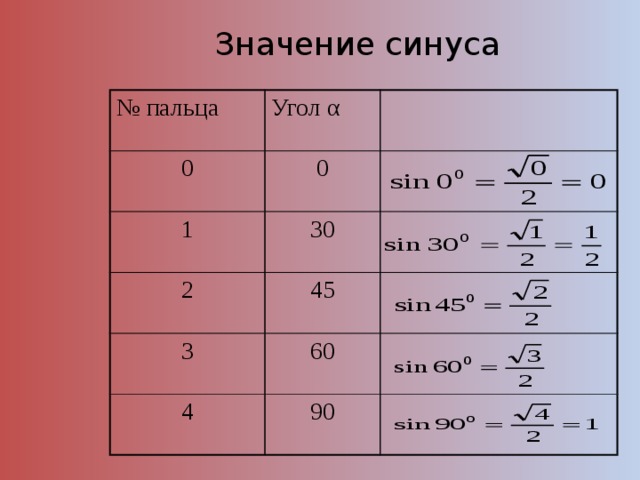 Значение синуса

| № пальца | Угол α | |
|---|---|---|
| 0 | 0 | $\sin 0^0 = \frac{\sqrt{0}}{2} = 0$ |
| 1 | 30 | $\sin 30^0 = \frac{\sqrt{1}}{2} = \frac{1}{2}$ |
| 2 | 45 | $\sin 45^0 = \frac{\sqrt{2}}{2}$ |
| 3 | 60 | $\sin 60^0 = \frac{\sqrt{3}}{2}$ |
| 4 | 90 | $\sin 90^0 = \frac{\sqrt{4}}{2} = 1$ |